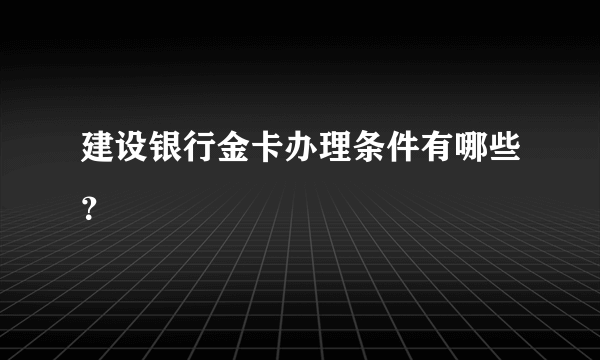 建设银行金卡办理条件有哪些？